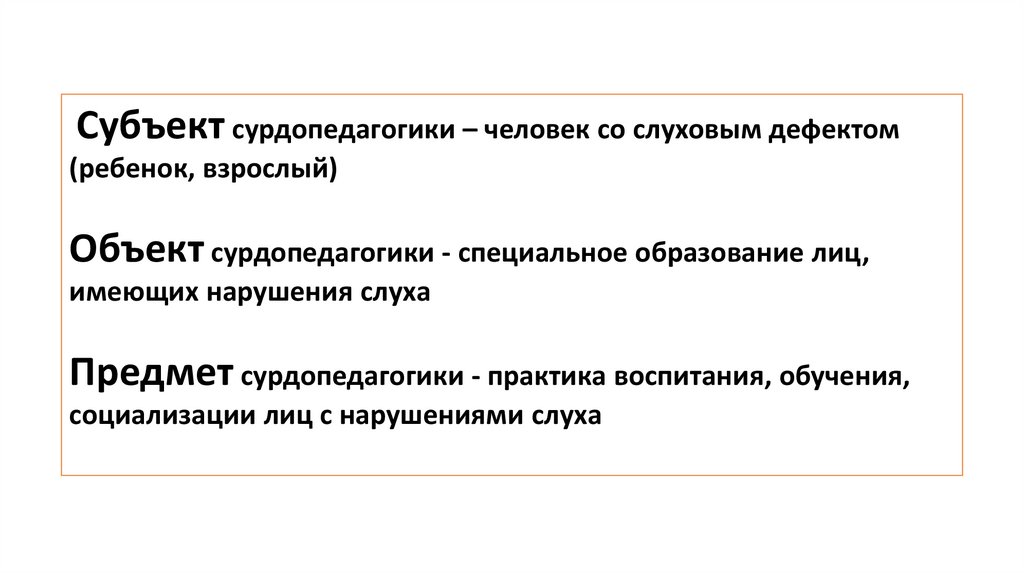 Субъект сурдопедагогики – человек со слуховым дефектом (ребенок, взрослый)

Объект сурдопедагогики - специальное образование лиц, имеющих нарушения слуха

Предмет сурдопедагогики - практика воспитания, обучения, социализации лиц с нарушениями слуха